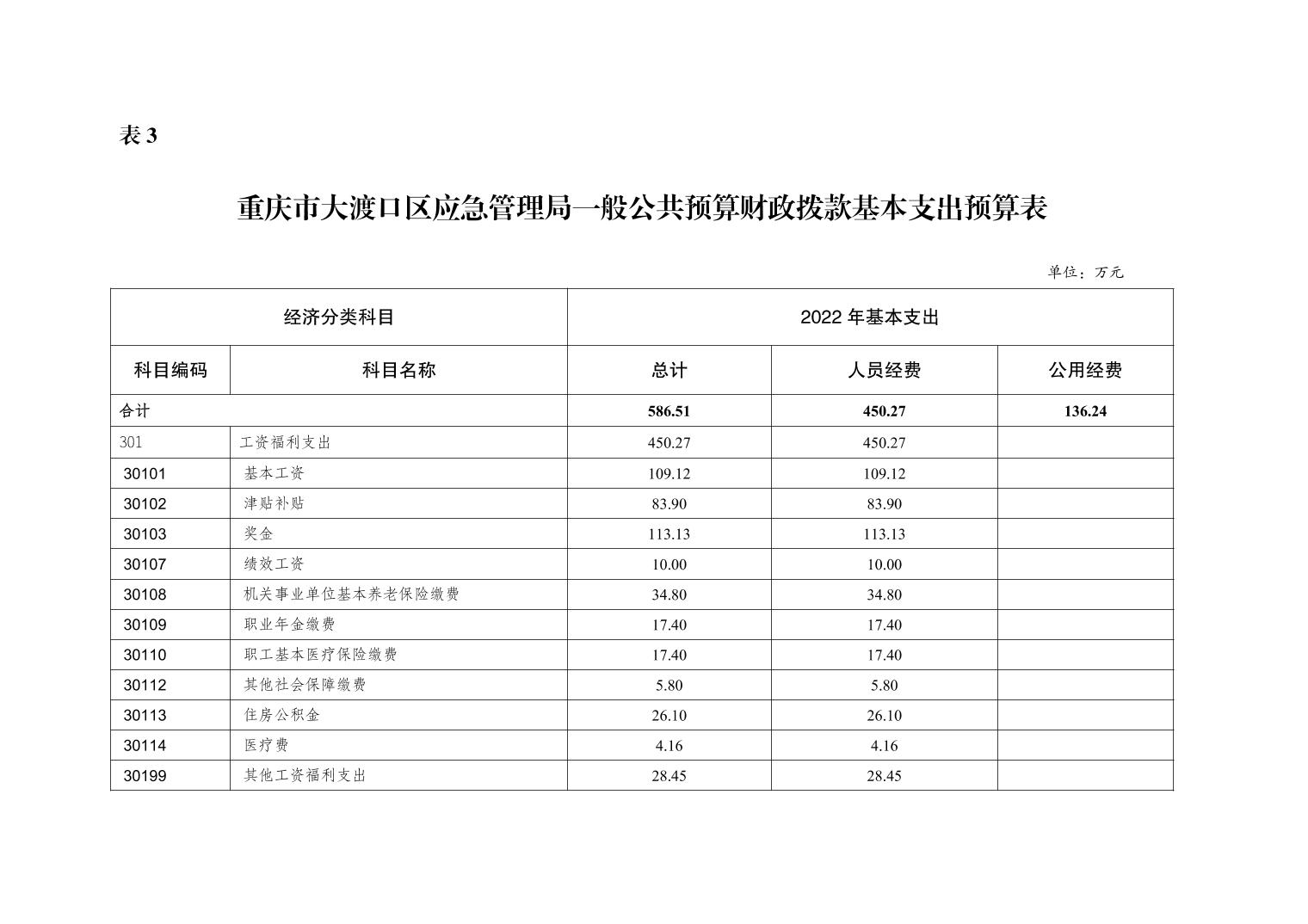 表 3

重庆市大渡口区应急管理局一般公共预算财政拨款基本支出预算表

单位：万元

| 经济分类科目 | | 2022 年基本支出 | | |
|---|---|---|---|---|
| 科目编码 | 科目名称 | 总计 | 人员经费 | 公用经费 |
| 合计 | | 586.51 | 450.27 | 136.24 |
| 301 | 工资福利支出 | 450.27 | 450.27 | |
| 30101 | 基本工资 | 109.12 | 109.12 | |
| 30102 | 津贴补贴 | 83.90 | 83.90 | |
| 30103 | 奖金 | 113.13 | 113.13 | |
| 30107 | 绩效工资 | 10.00 | 10.00 | |
| 30108 | 机关事业单位基本养老保险缴费 | 34.80 | 34.80 | |
| 30109 | 职业年金缴费 | 17.40 | 17.40 | |
| 30110 | 职工基本医疗保险缴费 | 17.40 | 17.40 | |
| 30112 | 其他社会保障缴费 | 5.80 | 5.80 | |
| 30113 | 住房公积金 | 26.10 | 26.10 | |
| 30114 | 医疗费 | 4.16 | 4.16 | |
| 30199 | 其他工资福利支出 | 28.45 | 28.45 | |